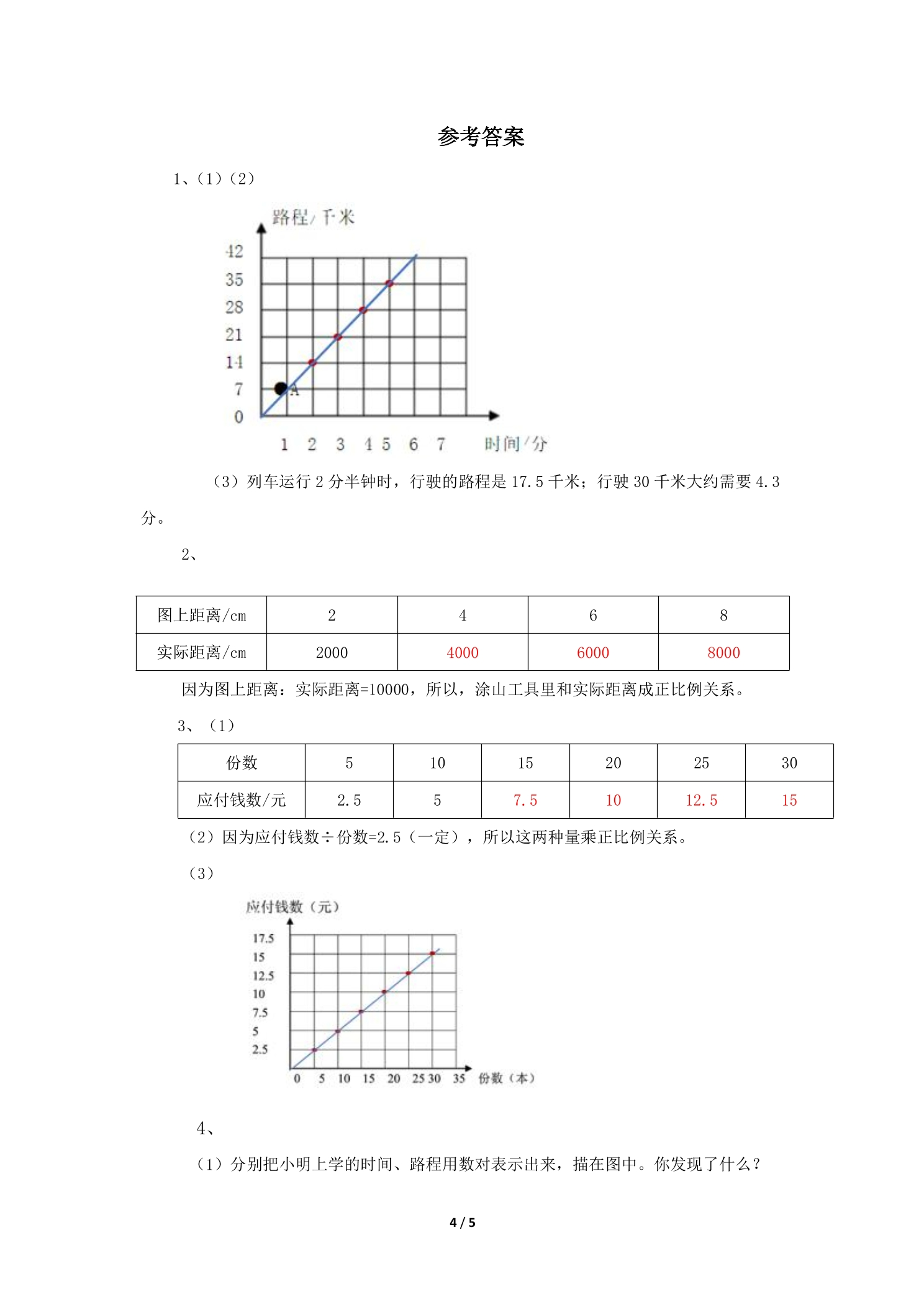 参考答案

1、(1)(2)

路程/千米

42
35
28
21
14
7
0
A
1 2 3 4 5 6 7 时间/分

（3）列车运行2分半钟时，行驶的路程是17.5千米；行驶30千米大约需要4.3分。

2、

| 图上距离/cm | 2 | 4 | 6 | 8 |
|---|---|---|---|---|
| 实际距离/cm | 2000 | 4000 | 6000 | 8000 |

因为图上距离：实际距离=10000，所以，涂山工具里和实际距离成正比例关系。

3、（1）

| 份数 | 5 | 10 | 15 | 20 | 25 | 30 |
|---|---|---|---|---|---|---|
| 应付钱数/元 | 2.5 | 5 | 7.5 | 10 | 12.5 | 15 |

（2）因为应付钱数÷份数=2.5（一定），所以这两种量乘正比例关系。

（3）

应付钱数（元）
17.5
15
12.5
10
7.5
5
2.5
0 5 10 15 20 25 30 35 份数（本）

4、

（1）分别把小明上学的时间、路程用数对表示出来，描在图中。你发现了什么？

4 / 5